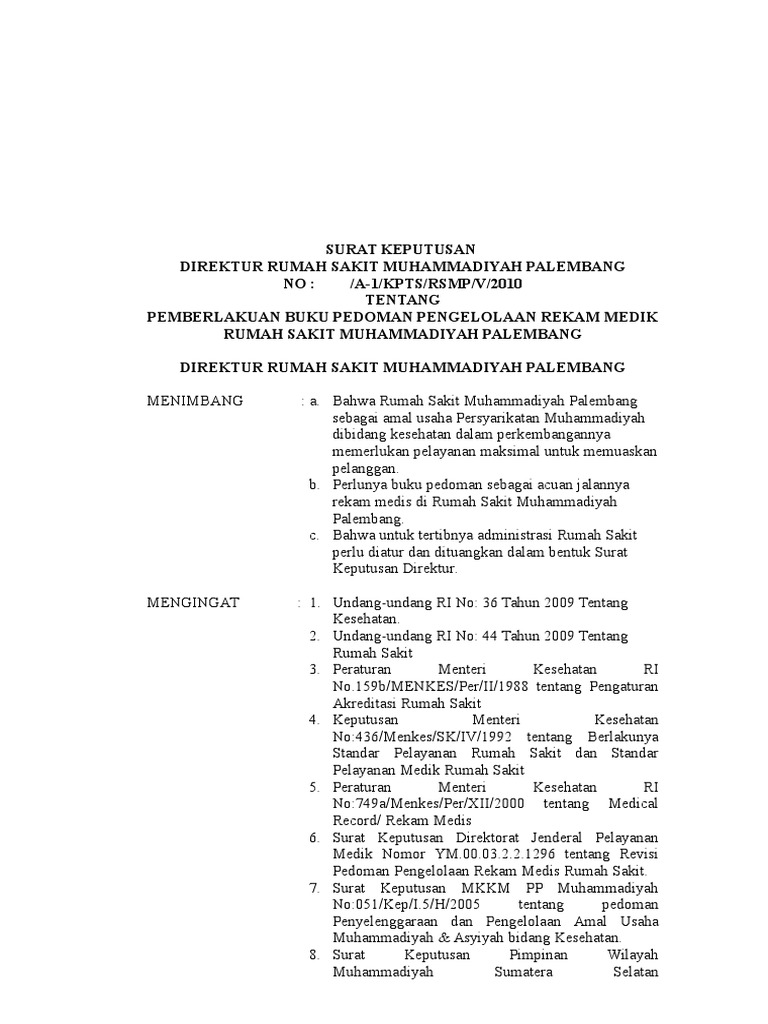 SURAT KEPUTUSAN
DIREKTUR RUMAH SAKIT MUHAMMADIYAH PALEMBANG
NO : /A-1/KPTS/RSMP/V/2010
TENTANG
PEMBERLAKUAN BUKU PEDOMAN PENGELOLAAN REKAM MEDIK
RUMAH SAKIT MUHAMMADIYAH PALEMBANG

DIREKTUR RUMAH SAKIT MUHAMMADIYAH PALEMBANG

MENIMBANG : a. Bahwa Rumah Sakit Muhammadiyah Palembang sebagai amal usaha Persyarikatan Muhammadiyah dibidang kesehatan dalam perkembangannya memerlukan pelayanan maksimal untuk memuaskan pelanggan.
b. Perlunya buku pedoman sebagai acuan jalannya rekam medis di Rumah Sakit Muhammadiyah Palembang.
c. Bahwa untuk tertibnya administrasi Rumah Sakit perlu diatur dan dituangkan dalam bentuk Surat Keputusan Direktur.

MENGINGAT : 1. Undang-undang RI No: 36 Tahun 2009 Tentang Kesehatan.
2. Undang-undang RI No: 44 Tahun 2009 Tentang Rumah Sakit
3. Peraturan Menteri Kesehatan RI No.159b/MENKES/Per/II/1988 tentang Pengaturan Akreditasi Rumah Sakit
4. Keputusan Menteri Kesehatan No:436/Menkes/SK/IV/1992 tentang Berlakunya Standar Pelayanan Rumah Sakit dan Standar Pelayanan Medik Rumah Sakit
5. Peraturan Menteri Kesehatan RI No:749a/Menkes/Per/XII/2000 tentang Medical Record/ Rekam Medis
6. Surat Keputusan Direktorat Jenderal Pelayanan Medik Nomor YM.00.03.2.2.1296 tentang Revisi Pedoman Pengelolaan Rekam Medis Rumah Sakit.
7. Surat Keputusan MKKM PP Muhammadiyah No:051/Kep/I.5/H/2005 tentang pedoman Penyelenggaraan dan Pengelolaan Amal Usaha Muhammadiyah & Asyiyah bidang Kesehatan.
8. Surat Keputusan Pimpinan Wilayah Muhammadiyah Sumatera Selatan